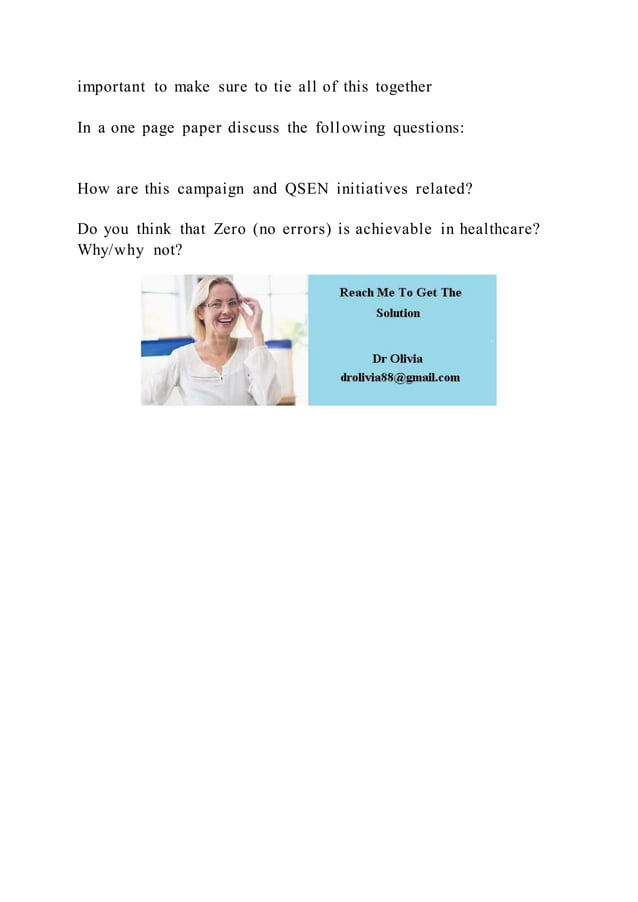 important to make sure to tie all of this together

In a one page paper discuss the following questions:

How are this campaign and QSEN initiatives related?

Do you think that Zero (no errors) is achievable in healthcare? Why/why not?

Reach Me To Get The Solution

Dr Olivia
drolivia88@gmail.com